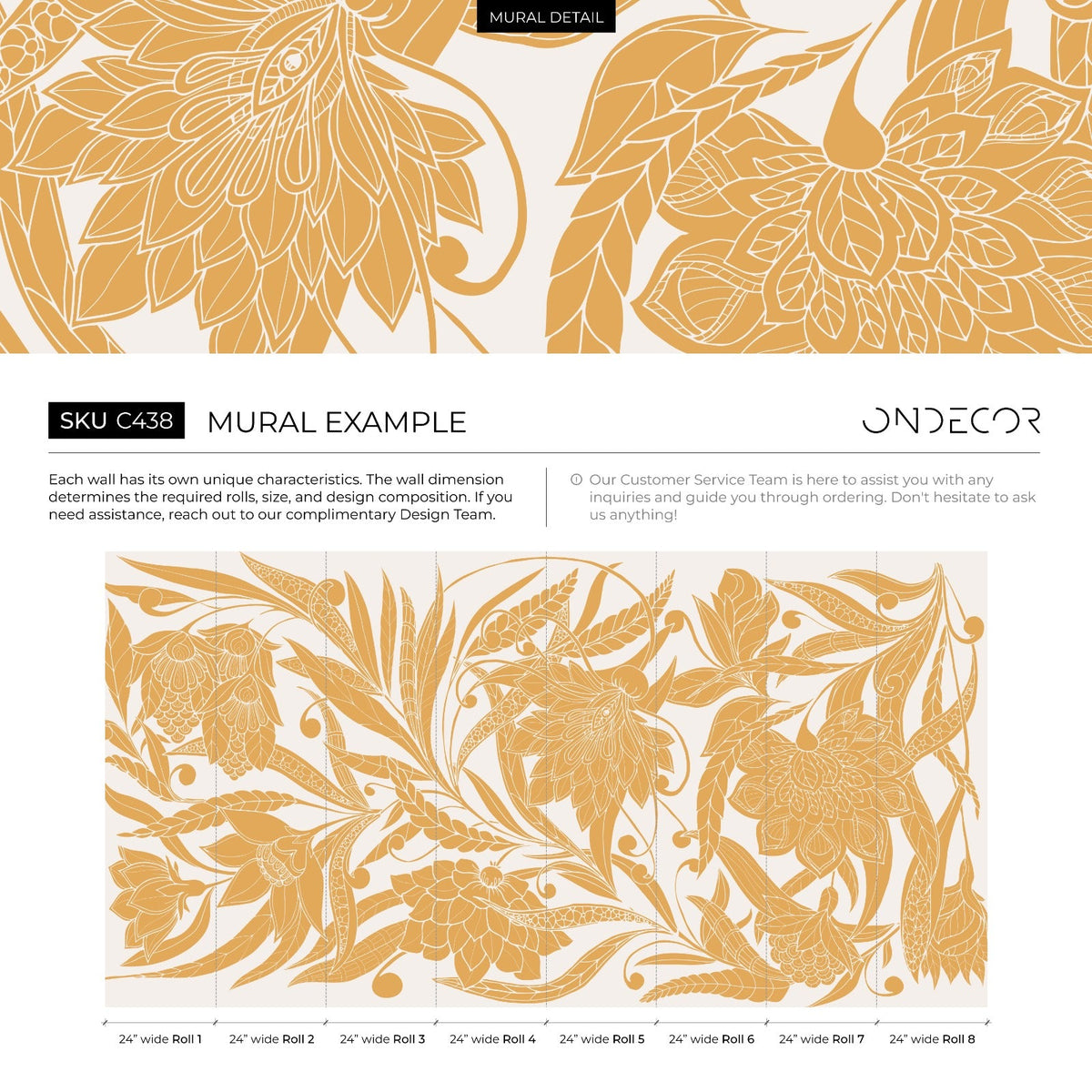 MURAL DETAIL

SKU C438 MURAL EXAMPLE

ONDECOR

Each wall has its own unique characteristics. The wall dimension determines the required rolls, size, and design composition. If you need assistance, reach out to our complimentary Design Team.

Our Customer Service Team is here to assist you with any inquiries and guide you through ordering. Don't hesitate to ask us anything!

24" wide Roll 1 24" wide Roll 2 24" wide Roll 3 24" wide Roll 4 24" wide Roll 5 24" wide Roll 6 24" wide Roll 7 24" wide Roll 8